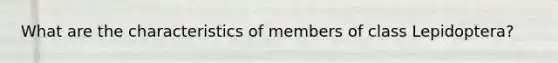 What are the characteristics of members of class Lepidoptera?